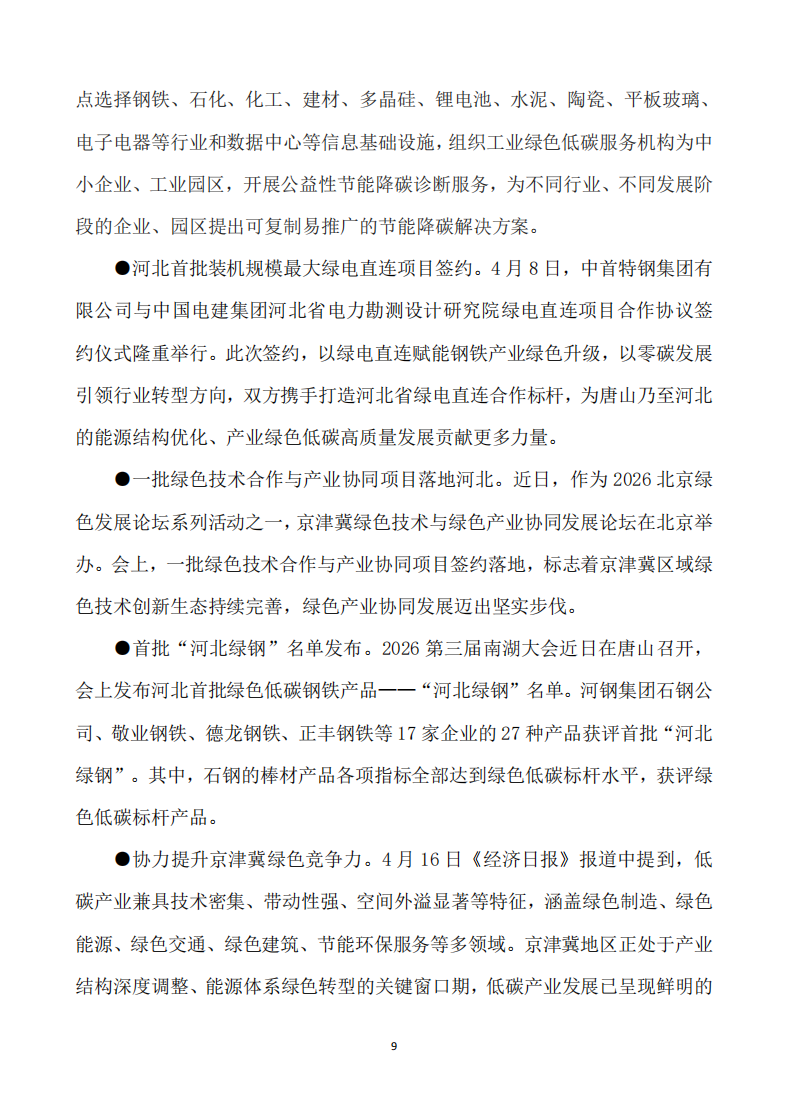 点选择钢铁、石化、化工、建材、多晶硅、锂电池、水泥、陶瓷、平板玻璃、电子电器等行业和数据中心等信息基础设施，组织工业绿色低碳服务机构为中小企业、工业园区，开展公益性节能降碳诊断服务，为不同行业、不同发展阶段的企业、园区提出可复制易推广的节能降碳解决方案。

●河北首批装机规模最大绿电直连项目签约。4月8日，中首特钢集团有限公司与中国电建集团河北省电力勘测设计研究院绿电直连项目合作协议签约仪式隆重举行。此次签约，以绿电直连赋能钢铁产业绿色升级，以零碳发展引领行业转型方向，双方携手打造河北省绿电直连合作标杆，为唐山乃至河北的能源结构优化、产业绿色低碳高质量发展贡献更多力量。

●一批绿色技术合作与产业协同项目落地河北。近日，作为2026北京绿色发展论坛系列活动之一，京津冀绿色技术与绿色产业协同发展论坛在北京举办。会上，一批绿色技术合作与产业协同项目签约落地，标志着京津冀区域绿色技术创新生态持续完善，绿色产业协同发展迈出坚实步伐。

●首批“河北绿钢”名单发布。2026第三届南湖大会近日在唐山召开，会上发布河北首批绿色低碳钢铁产品——“河北绿钢”名单。河钢集团石钢公司、敬业钢铁、德龙钢铁、正丰钢铁等17家企业的27种产品获评首批“河北绿钢”。其中，石钢的棒材产品各项指标全部达到绿色低碳标杆水平，获评绿色低碳标杆产品。

●协力提升京津冀绿色竞争力。4月16日《经济日报》报道中提到，低碳产业兼具技术密集、带动性强、空间外溢显著等特征，涵盖绿色制造、绿色能源、绿色交通、绿色建筑、节能环保服务等多领域。京津冀地区正处于产业结构深度调整、能源体系绿色转型的关键窗口期，低碳产业发展已呈现鲜明的

9